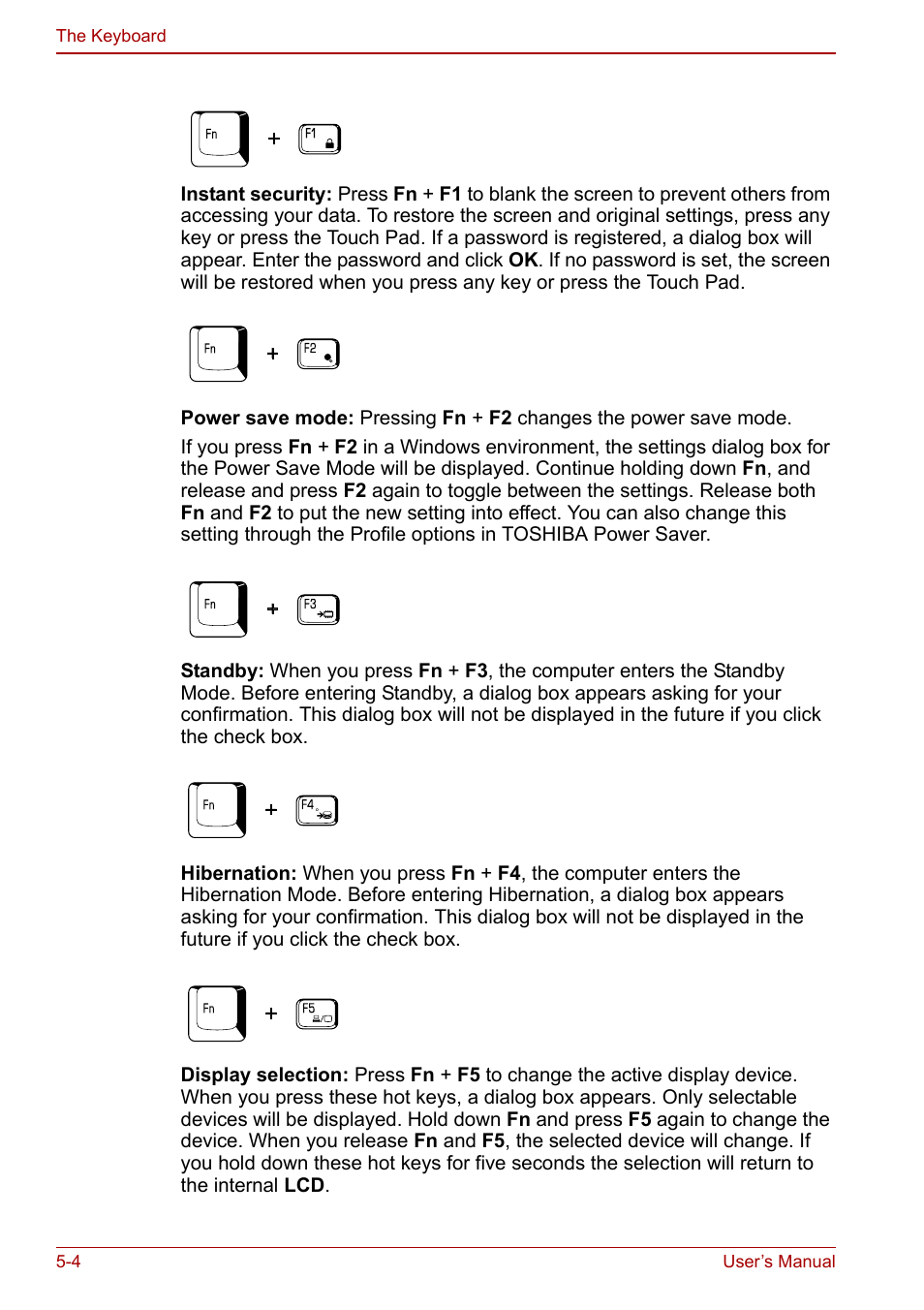 The Keyboard

Fn + F1

Instant security: Press Fn + F1 to blank the screen to prevent others from accessing your data. To restore the screen and original settings, press any key or press the Touch Pad. If a password is registered, a dialog box will appear. Enter the password and click OK. If no password is set, the screen will be restored when you press any key or press the Touch Pad.

Fn + F2

Power save mode: Pressing Fn + F2 changes the power save mode.

If you press Fn + F2 in a Windows environment, the settings dialog box for the Power Save Mode will be displayed. Continue holding down Fn, and release and press F2 again to toggle between the settings. Release both Fn and F2 to put the new setting into effect. You can also change this setting through the Profile options in TOSHIBA Power Saver.

Fn + F3

Standby: When you press Fn + F3, the computer enters the Standby Mode. Before entering Standby, a dialog box appears asking for your confirmation. This dialog box will not be displayed in the future if you click the check box.

Fn + F4

Hibernation: When you press Fn + F4, the computer enters the Hibernation Mode. Before entering Hibernation, a dialog box appears asking for your confirmation. This dialog box will not be displayed in the future if you click the check box.

Fn + F5

Display selection: Press Fn + F5 to change the active display device. When you press these hot keys, a dialog box appears. Only selectable devices will be displayed. Hold down Fn and press F5 again to change the device. When you release Fn and F5, the selected device will change. If you hold down these hot keys for five seconds the selection will return to the internal LCD.

5-4 User's Manual